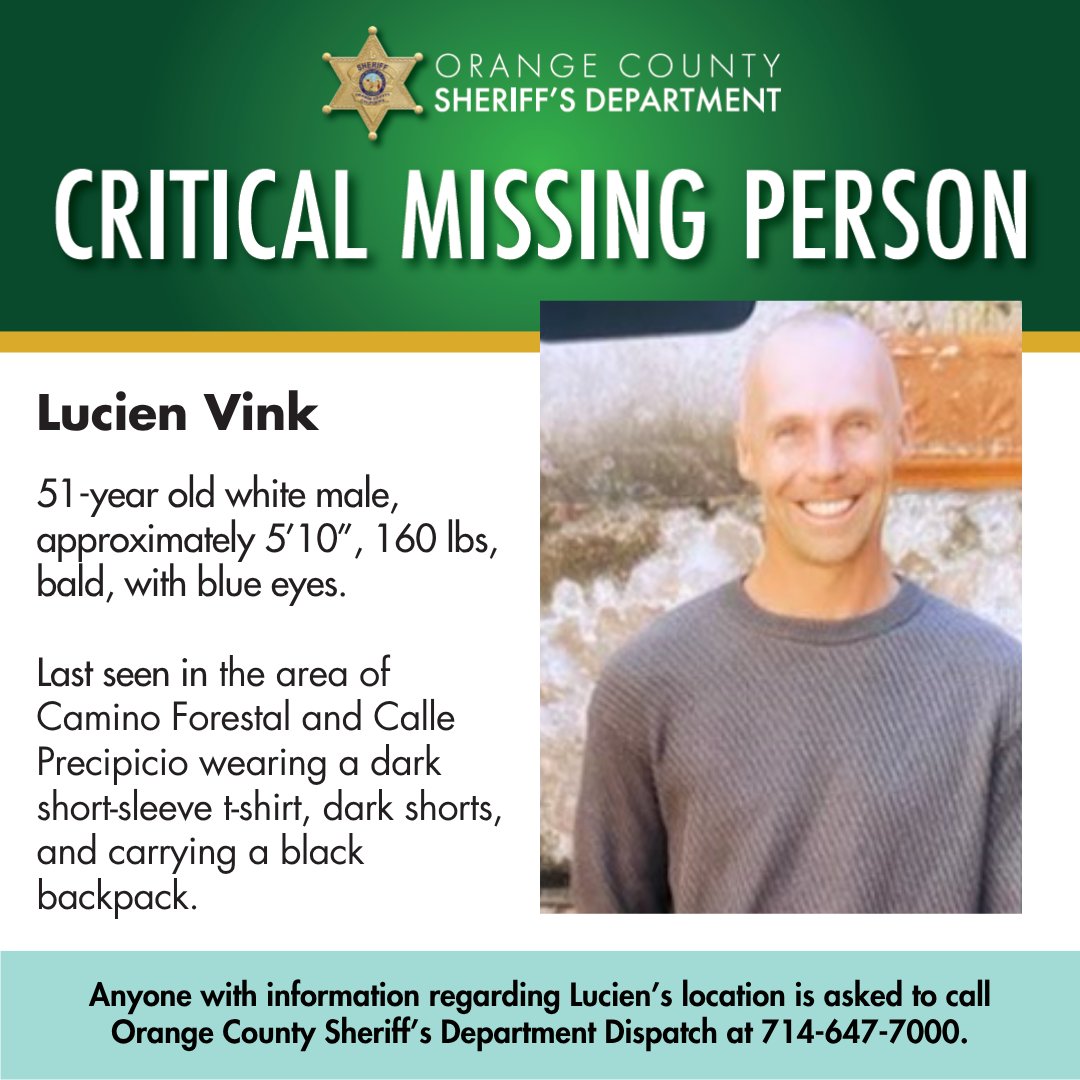 SHERIFF

ORANGE COUNTY
SHERIFF'S DEPARTMENT

CRITICAL MISSING PERSON

Lucien Vink

51-year old white male, approximately 5'10", 160 lbs, bald, with blue eyes.

Last seen in the area of Camino Forestal and Calle Precipicio wearing a dark short-sleeve t-shirt, dark shorts, and carrying a black backpack.

Anyone with information regarding Lucien's location is asked to call Orange County Sheriff's Department Dispatch at 714-647-7000.